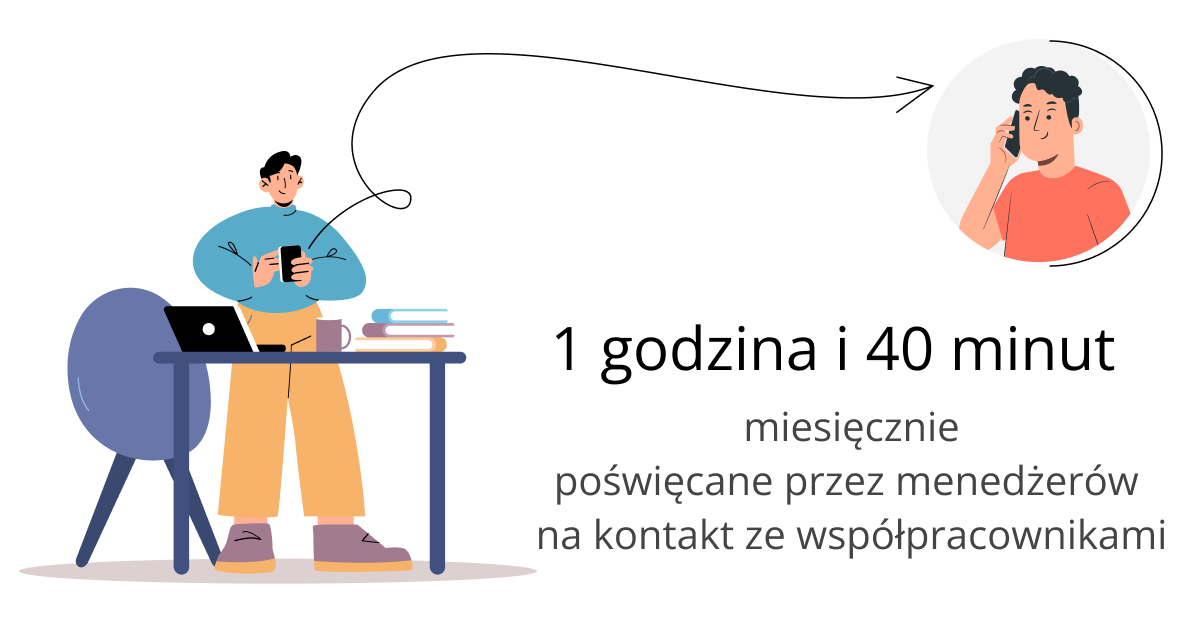 1 godzina i 40 minut

miesięcznie
poświęcane przez menedżerów
na kontakt ze współpracownikami